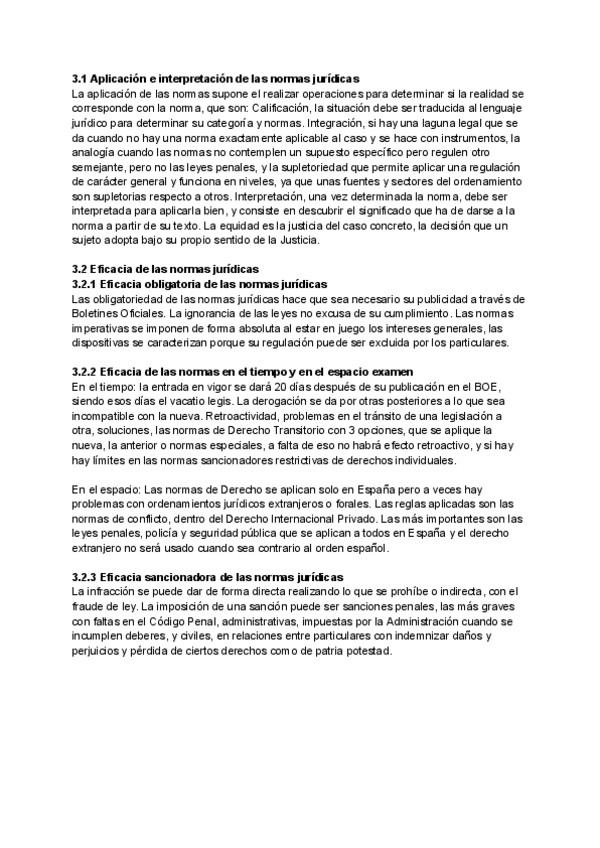 3.1 Aplicación e interpretación de las normas jurídicas
La aplicación de las normas supone el realizar operaciones para determinar si la realidad se corresponde con la norma, que son: Calificación, la situación debe ser traducida al lenguaje jurídico para determinar su categoría y normas. Integración, si hay una laguna legal que se da cuando no hay una norma exactamente aplicable al caso y se hace con instrumentos, la analogía cuando las normas no contemplen un supuesto específico pero regulen otro semejante, pero no las leyes penales, y la supletoriedad que permite aplicar una regulación de carácter general y funciona en niveles, ya que unas fuentes y sectores del ordenamiento son supletorias respecto a otros. Interpretación, una vez determinada la norma, debe ser interpretada para aplicarla bien, y consiste en descubrir el significado que ha de darse a la norma a partir de su texto. La equidad es la justicia del caso concreto, la decisión que un sujeto adopta bajo su propio sentido de la Justicia.

3.2 Eficacia de las normas jurídicas
3.2.1 Eficacia obligatoria de las normas jurídicas
Las obligatoriedad de las normas jurídicas hace que sea necesario su publicidad a través de Boletines Oficiales. La ignorancia de las leyes no excusa de su cumplimiento. Las normas imperativas se imponen de forma absoluta al estar en juego los intereses generales, las dispositivas se caracterizan porque su regulación puede ser excluida por los particulares.

3.2.2 Eficacia de las normas en el tiempo y en el espacio examen
En el tiempo: la entrada en vigor se dará 20 días después de su publicación en el BOE, siendo esos días el vacatio legis. La derogación se da por otras posteriores a lo que sea incompatible con la nueva. Retroactividad, problemas en el tránsito de una legislación a otra, soluciones, las normas de Derecho Transitorio con 3 opciones, que se aplique la nueva, la anterior o normas especiales, a falta de eso no habrá efecto retroactivo, y si hay hay límites en las normas sancionadores restrictivas de derechos individuales.

En el espacio: Las normas de Derecho se aplican solo en España pero a veces hay problemas con ordenamientos jurídicos extranjeros o forales. Las reglas aplicadas son las normas de conflicto, dentro del Derecho Internacional Privado. Las más importantes son las leyes penales, policía y seguridad pública que se aplican a todos en España y el derecho extranjero no será usado cuando sea contrario al orden español.

3.2.3 Eficacia sancionadora de las normas jurídicas
La infracción se puede dar de forma directa realizando lo que se prohíbe o indirecta, con el fraude de ley. La imposición de una sanción puede ser sanciones penales, las más graves con faltas en el Código Penal, administrativas, impuestas por la Administración cuando se incumplen deberes, y civiles, en relaciones entre particulares con indemnizar daños y perjuicios y pérdida de ciertos derechos como de patria potestad.